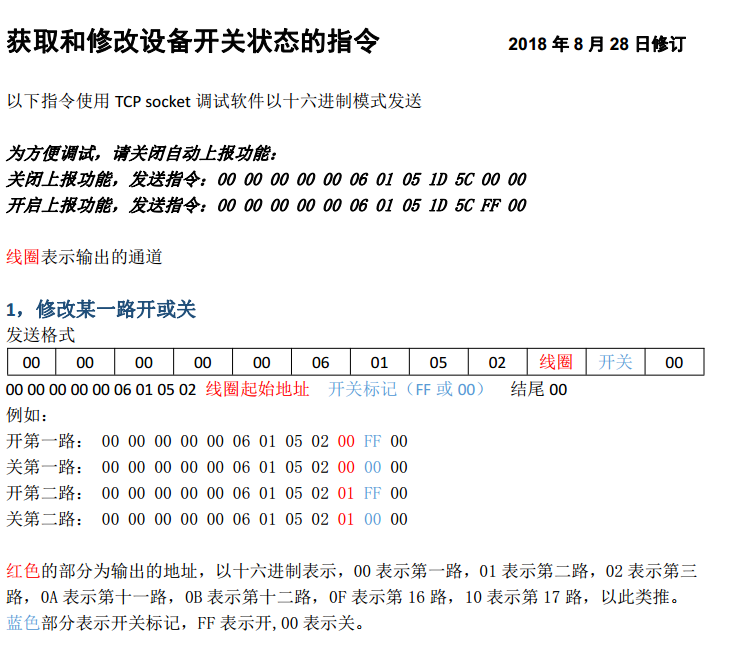 获取和修改设备开关状态的指令 2018 年 8 月 28 日修订

以下指令使用 TCP socket 调试软件以十六进制模式发送

为方便调试，请关闭自动上报功能：
关闭上报功能，发送指令：00 00 00 00 00 06 01 05 1D 5C 00 00
开启上报功能，发送指令：00 00 00 00 00 06 01 05 1D 5C FF 00

线圈表示输出的通道

1，修改某一路开或关
发送格式

| 00 | 00 | 00 | 00 | 00 | 06 | 01 | 05 | 02 | 线圈 | 开关 | 00 |
|---|---|---|---|---|---|---|---|---|---|---|---|

00 00 00 00 00 06 01 05 02 线圈起始地址 开关标记（FF 或 00） 结尾 00
例如：
开第一路： 00 00 00 00 00 06 01 05 02 00 FF 00
关第一路： 00 00 00 00 00 06 01 05 02 00 00 00
开第二路： 00 00 00 00 00 06 01 05 02 01 FF 00
关第二路： 00 00 00 00 00 06 01 05 02 01 00 00

红色的部分为输出的地址，以十六进制表示，00 表示第一路，01 表示第二路，02 表示第三路，0A 表示第十一路，0B 表示第十二路，0F 表示第 16 路，10 表示第 17 路，以此类推。
蓝色部分表示开关标记，FF 表示开,00 表示关。